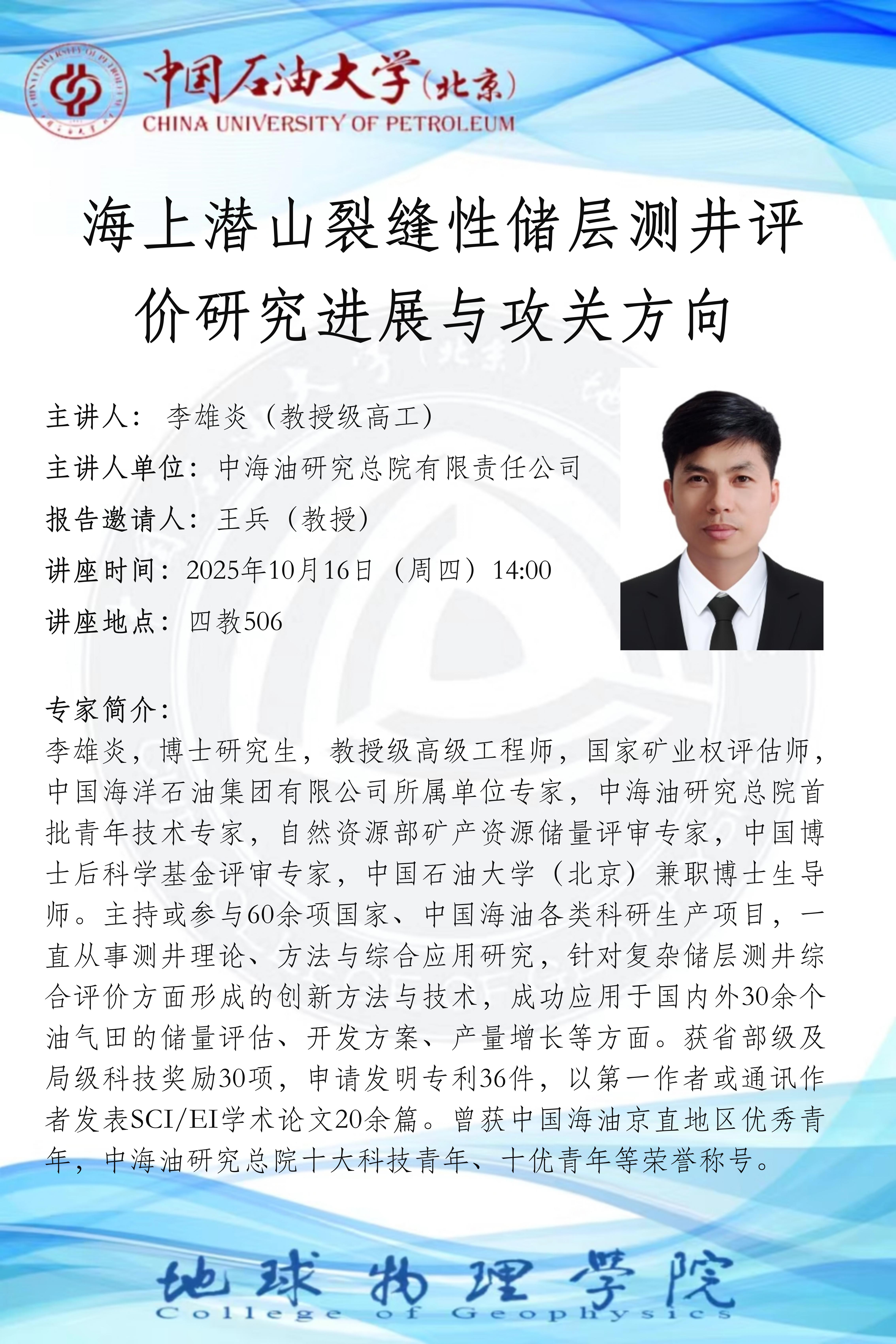 中国石油大学(北京)
CHINA UNIVERSITY OF PETROLEUM

海上潜山裂缝性储层测井评价研究进展与攻关方向

主讲人：李雄炎（教授级高工）

主讲人单位：中海油研究总院有限责任公司

报告邀请人：王兵（教授）

讲座时间：2025年10月16日（周四）14:00

讲座地点：四教506

专家简介：

李雄炎，博士研究生，教授级高级工程师，国家矿业权评估师，中国海洋石油集团有限公司所属单位专家，中海油研究总院首批青年技术专家，自然资源部矿产资源储量评审专家，中国博士后科学基金评审专家，中国石油大学（北京）兼职博士生导师。主持或参与60余项国家、中国海油各类科研生产项目，一直从事测井理论、方法与综合应用研究，针对复杂储层测井综合评价方面形成的创新方法与技术，成功应用于国内外30余个油气田的储量评估、开发方案、产量增长等方面。获省部级及局级科技奖励30项，申请发明专利36件，以第一作者或通讯作者发表SCI/EI学术论文20余篇。曾获中国海油京直地区优秀青年，中海油研究总院十大科技青年、十优青年等荣誉称号。

地球物理学院
College of Geophysics